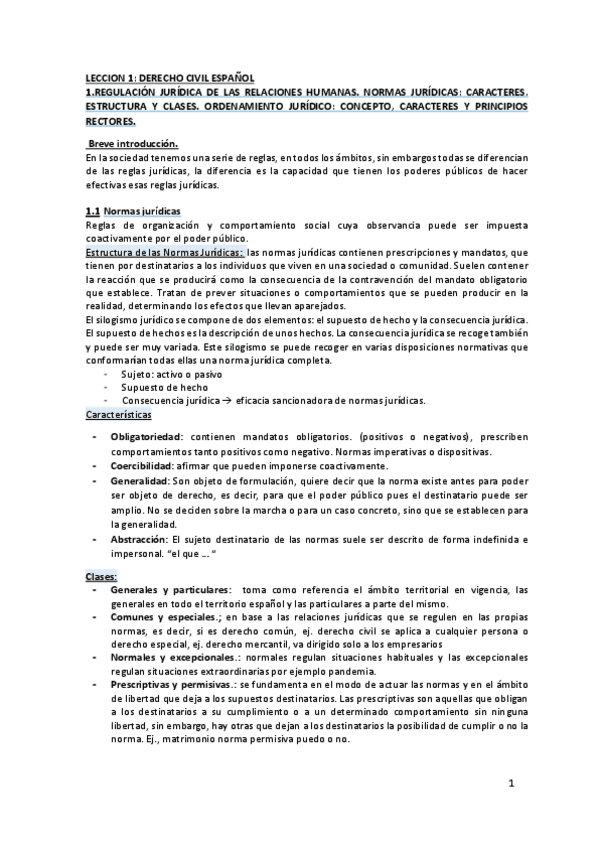 LECCION 1: DERECHO CIVIL ESPAÑOL
1.REGULACIÓN JURÍDICA DE LAS RELACIONES HUMANAS. NORMAS JURÍDICAS: CARACTERES, ESTRUCTURA Y CLASES. ORDENAMIENTO JURÍDICO: CONCEPTO, CARACTERES Y PRINCIPIOS RECTORES.

Breve introducción.
En la sociedad tenemos una serie de reglas, en todos los ámbitos, sin embargos todas se diferencian de las reglas jurídicas, la diferencia es la capacidad que tienen los poderes públicos de hacer efectivas esas reglas jurídicas.

1.1 Normas jurídicas
Reglas de organización y comportamiento social cuya observancia puede ser impuesta coactivamente por el poder público.
Estructura de las Normas Jurídicas: las normas jurídicas contienen prescripciones y mandatos, que tienen por destinatarios a los individuos que viven en una sociedad o comunidad. Suelen contener la reacción que se producirá como la consecuencia de la contravención del mandato obligatorio que establece. Tratan de prever situaciones o comportamientos que se pueden producir en la realidad, determinando los efectos que llevan aparejados.
El silogismo jurídico se compone de dos elementos: el supuesto de hecho y la consecuencia jurídica. El supuesto de hechos es la descripción de unos hechos. La consecuencia jurídica se recoge también y puede ser muy variada. Este silogismo se puede recoger en varias disposiciones normativas que conformarían todas ellas una norma jurídica completa.
- Sujeto: activo o pasivo
- Supuesto de hecho
- Consecuencia jurídica → eficacia sancionadora de normas jurídicas.
Características
- Obligatoriedad: contienen mandatos obligatorios. (positivos o negativos), prescriben comportamientos tanto positivos como negativo. Normas imperativas o dispositivas.
- Coercibilidad: afirmar que pueden imponerse coactivamente.
- Generalidad: Son objeto de formulación, quiere decir que la norma existe antes para poder ser objeto de derecho, es decir, para que el poder público pues el destinatario puede ser amplio. No se deciden sobre la marcha o para un caso concreto, sino que se establecen para la generalidad.
- Abstracción: El sujeto destinatario de las normas suele ser descrito de forma indefinida e impersonal. "el que ... "

Clases:
- Generales y particulares: toma como referencia el ámbito territorial en vigencia, las generales en todo el territorio español y las particulares a parte del mismo.
- Comunes y especiales.; en base a las relaciones jurídicas que se regulen en las propias normas, es decir, si es derecho común, ej. derecho civil se aplica a cualquier persona o derecho especial, ej. derecho mercantil, va dirigido solo a los empresarios
- Normales y excepcionales.: normales regulan situaciones habituales y las excepcionales regulan situaciones extraordinarias por ejemplo pandemia.
- Prescriptivas y permisivas.: se fundamenta en el modo de actuar las normas y en el ámbito de libertad que deja a los supuestos destinatarios. Las prescriptivas son aquellas que obligan a los destinatarios a su cumplimiento o a un determinado comportamiento sin ninguna libertad, sin embargo, hay otras que dejan a los destinatarios la posibilidad de cumplir o no la norma. Ej., matrimonio norma permisiva puedo o no.

1